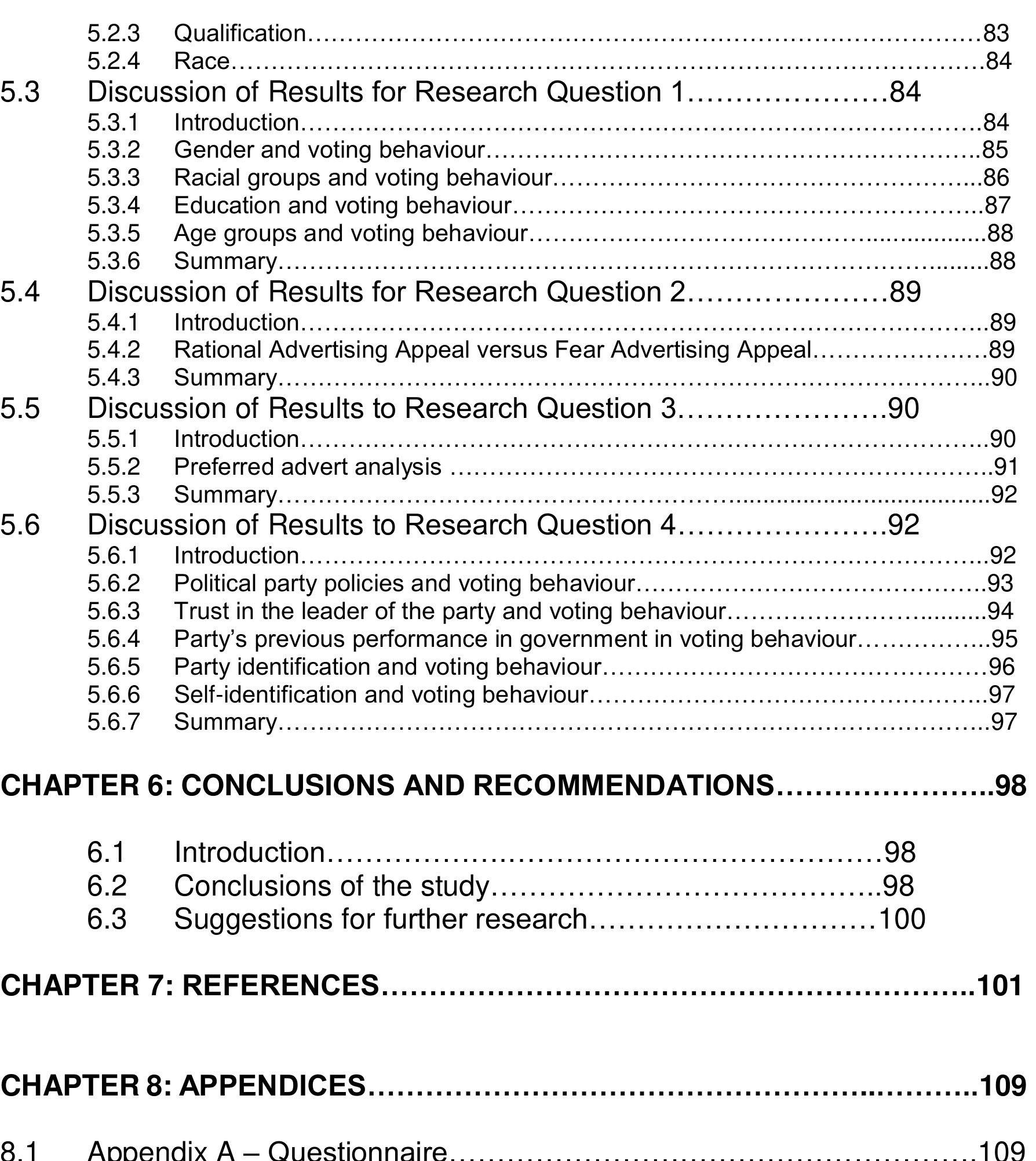 5.2.3 Qualification 83
5.2.4 Race 84
5.3 Discussion of Results for Research Question 1 84
5.3.1 Introduction 84
5.3.2 Gender and voting behaviour 85
5.3.3 Racial groups and voting behaviour 86
5.3.4 Education and voting behaviour 87
5.3.5 Age groups and voting behaviour 88
5.3.6 Summary 88
5.4 Discussion of Results for Research Question 2 89
5.4.1 Introduction 89
5.4.2 Rational Advertising Appeal versus Fear Advertising Appeal 89
5.4.3 Summary 90
5.5 Discussion of Results to Research Question 3 90
5.5.1 Introduction 90
5.5.2 Preferred advert analysis 91
5.5.3 Summary 92
5.6 Discussion of Results to Research Question 4 92
5.6.1 Introduction 92
5.6.2 Political party policies and voting behaviour 93
5.6.3 Trust in the leader of the party and voting behaviour 94
5.6.4 Party's previous performance in government in voting behaviour 95
5.6.5 Party identification and voting behaviour 96
5.6.6 Self-identification and voting behaviour 97
5.6.7 Summary 97

CHAPTER 6: CONCLUSIONS AND RECOMMENDATIONS 98

6.1 Introduction 98
6.2 Conclusions of the study 98
6.3 Suggestions for further research 100

CHAPTER 7: REFERENCES 101

CHAPTER 8: APPENDICES 109

8.1 Appendix A – Questionnaire 109